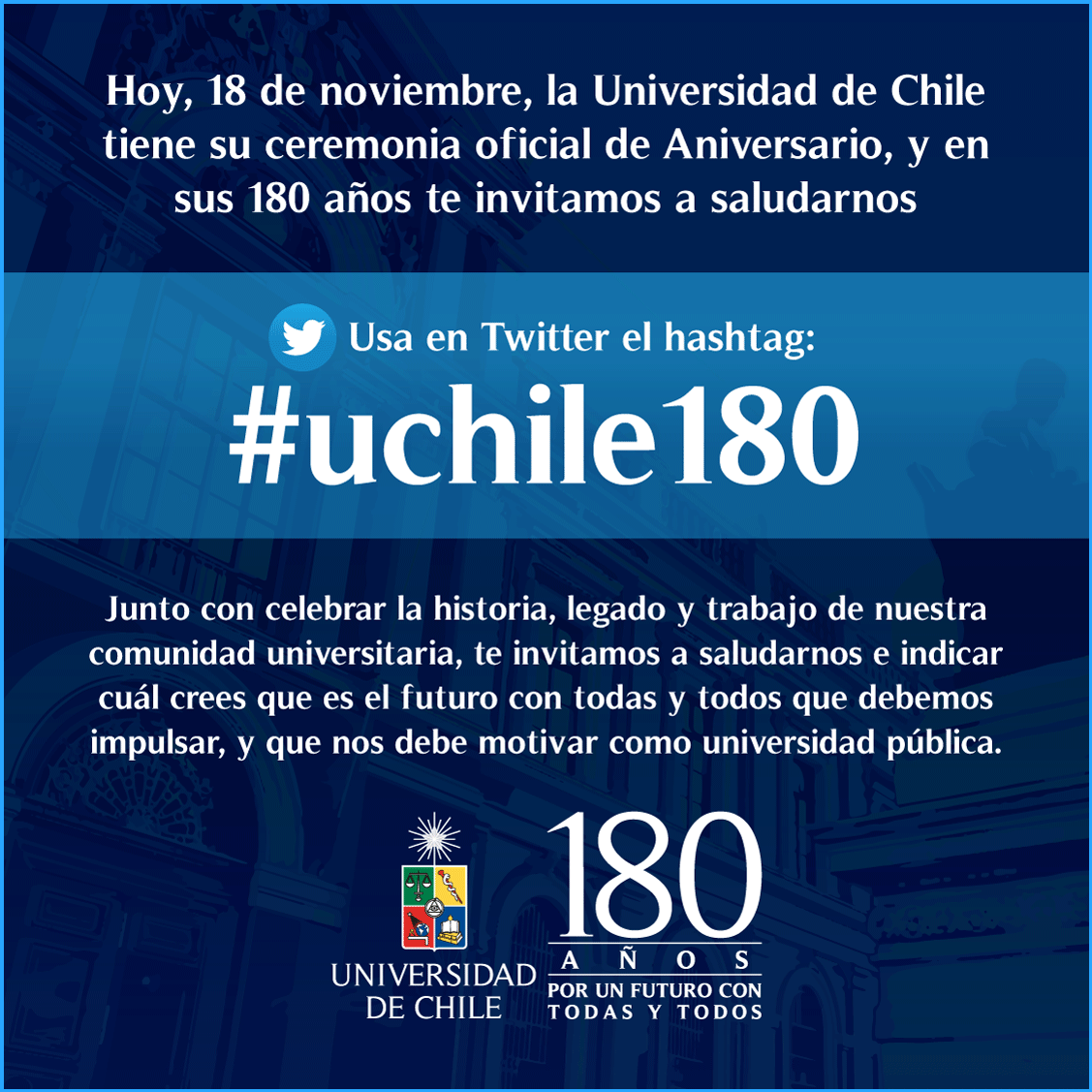 Hoy, 18 de noviembre, la Universidad de Chile tiene su ceremonia oficial de Aniversario, y en sus 180 años te invitamos a saludarnos

Usa en Twitter el hashtag:

#uchile180

Junto con celebrar la historia, legado y trabajo de nuestra comunidad universitaria, te invitamos a saludarnos e indicar cuál crees que es el futuro con todas y todos que debemos impulsar, y que nos debe motivar como universidad pública.

UNIVERSIDAD DE CHILE

180
AÑOS
POR UN FUTURO CON TODAS Y TODOS